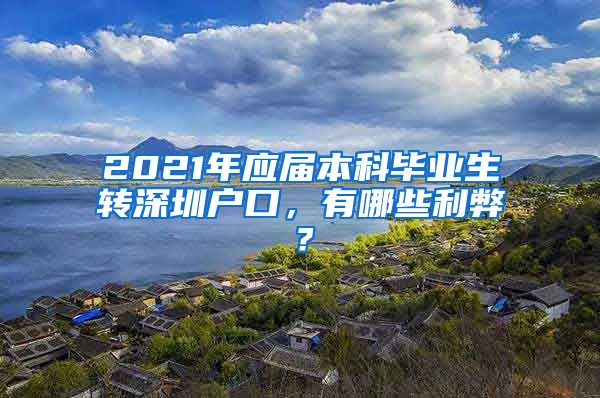 2021年应届本科毕业生转深圳户口，有哪些利弊？